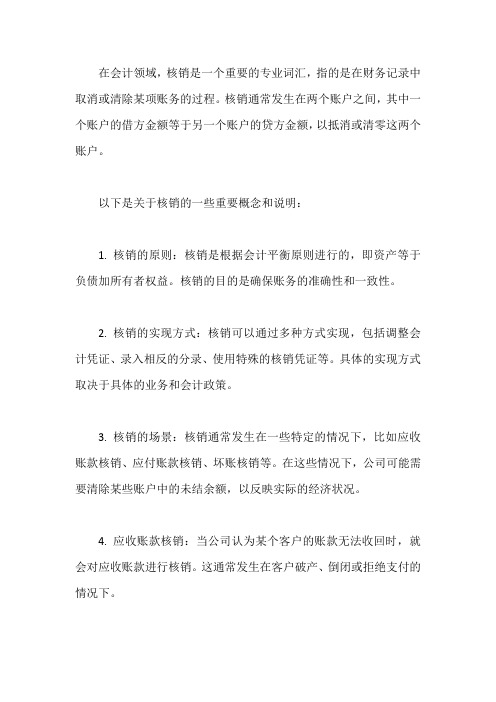 在会计领域，核销是一个重要的专业词汇，指的是在财务记录中取消或清除某项账务的过程。核销通常发生在两个账户之间，其中一个账户的借方金额等于另一个账户的贷方金额，以抵消或清零这两个账户。

以下是关于核销的一些重要概念和说明：

1. 核销的原则：核销是根据会计平衡原则进行的，即资产等于负债加所有者权益。核销的目的是确保账务的准确性和一致性。

2. 核销的实现方式：核销可以通过多种方式实现，包括调整会计凭证、录入相反的分录、使用特殊的核销凭证等。具体的实现方式取决于具体的业务和会计政策。

3. 核销的场景：核销通常发生在一些特定的情况下，比如应收账款核销、应付账款核销、坏账核销等。在这些情况下，公司可能需要清除某些账户中的未结余额，以反映实际的经济状况。

4. 应收账款核销：当公司认为某个客户的账款无法收回时，就会对应收账款进行核销。这通常发生在客户破产、倒闭或拒绝支付的情况下。